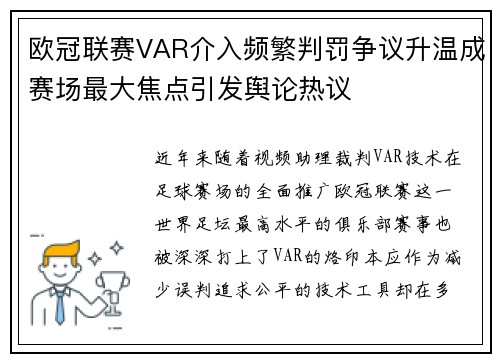 欧冠联赛VAR介入频繁判罚争议升温成赛场最大焦点引发舆论热议

近年来随着视频助理裁判VAR技术在足球赛场的全面推广欧冠联赛这一世界足坛最高水平的俱乐部赛事也被深深打上了VAR的烙印本应作为减少误判追求公平的技术工具却在多